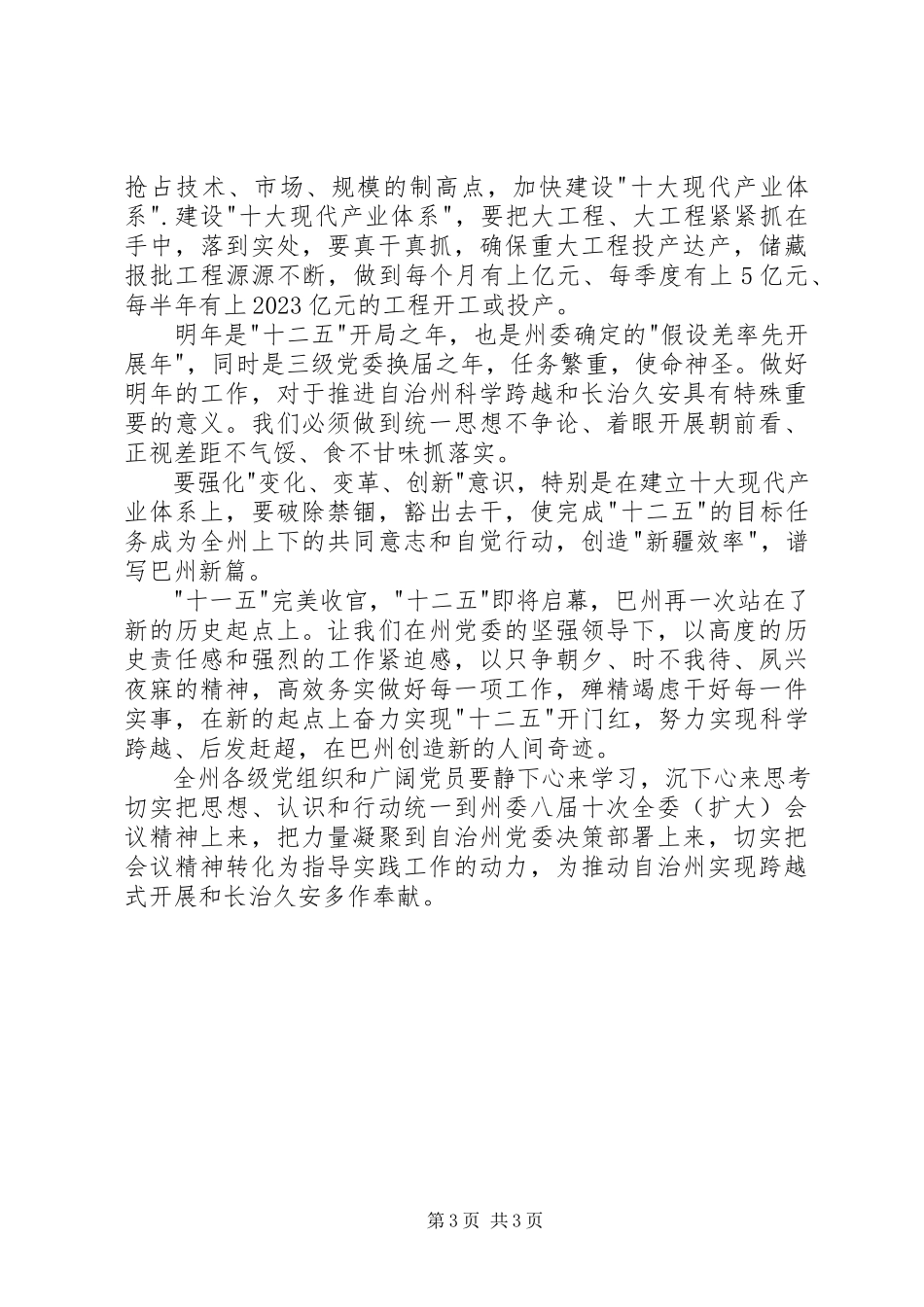 抢占技术、市场、规模的制高点，加快建设"十大现代产业体系".建设"十大现代产业体系"，要把大工程、大工程紧紧抓在手中，落到实处，要真干真抓，确保重大工程投产达产，储藏报批工程源源不断，做到每个月有上亿元、每季度有上5亿元、每半年有上2023亿元的工程开工或投产。

明年是"十二五"开局之年，也是州委确定的"假设羌率先开展年"，同时是三级党委换届之年，任务繁重，使命神圣。做好明年的工作，对于推进自治州科学跨越和长治久安具有特殊重要的意义。我们必须做到统一思想不争论、着眼开展朝前看、正视差距不气馁、食不甘味抓落实。

要强化"变化、变革、创新"意识，特别是在建立十大现代产业体系上，要破除禁锢，豁出去干，使完成"十二五"的目标任务成为全州上下的共同意志和自觉行动，创造"新疆效率"，谱写巴州新篇。

"十一五"完美收官，"十二五"即将启幕，巴州再一次站在了新的历史起点上。让我们在州党委的坚强领导下，以高度的历史责任感和强烈的工作紧迫感，以只争朝夕、时不我待、夙兴夜寐的精神，高效务实做好每一项工作，殚精竭虑干好每一件实事，在新的起点上奋力实现"十二五"开门红，努力实现科学跨越、后发赶超，在巴州创造新的人间奇迹。

全州各级党组织和广阔党员要静下心来学习，沉下心来思考切实把思想、认识和行动统一到州委八届十次全委（扩大）会议精神上来，把力量凝聚到自治州党委决策部署上来，切实把会议精神转化为指导实践工作的动力，为推动自治州实现跨越式开展和长治久安多作奉献。

第3页 共3页